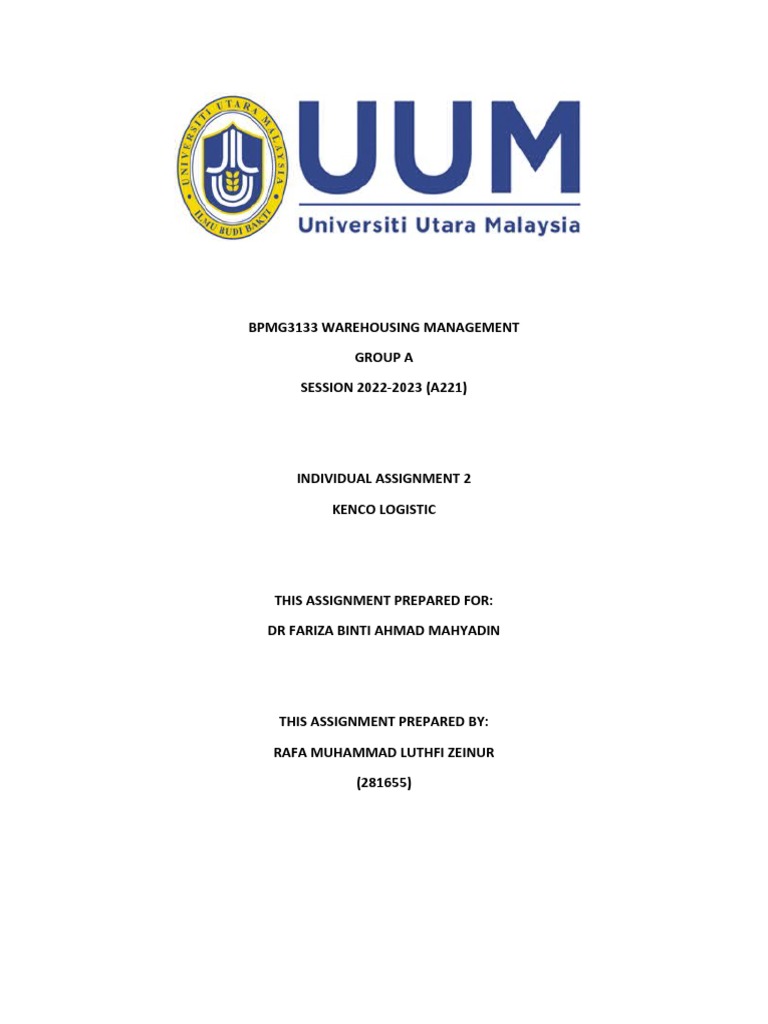 UNIVERSITI UTARA MALAYSIA
ILMU BUDI BAKTI

UUM
Universiti Utara Malaysia

BPMG3133 WAREHOUSING MANAGEMENT

GROUP A

SESSION 2022-2023 (A221)

INDIVIDUAL ASSIGNMENT 2

KENCO LOGISTIC

THIS ASSIGNMENT PREPARED FOR:

DR FARIZA BINTI AHMAD MAHYADIN

THIS ASSIGNMENT PREPARED BY:

RAFA MUHAMMAD LUTHFI ZEINUR

(281655)